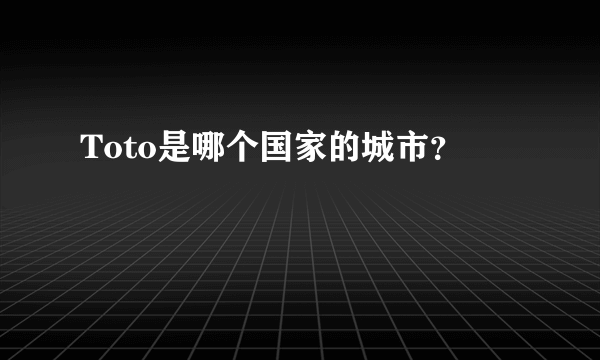 Toto是哪个国家的城市?